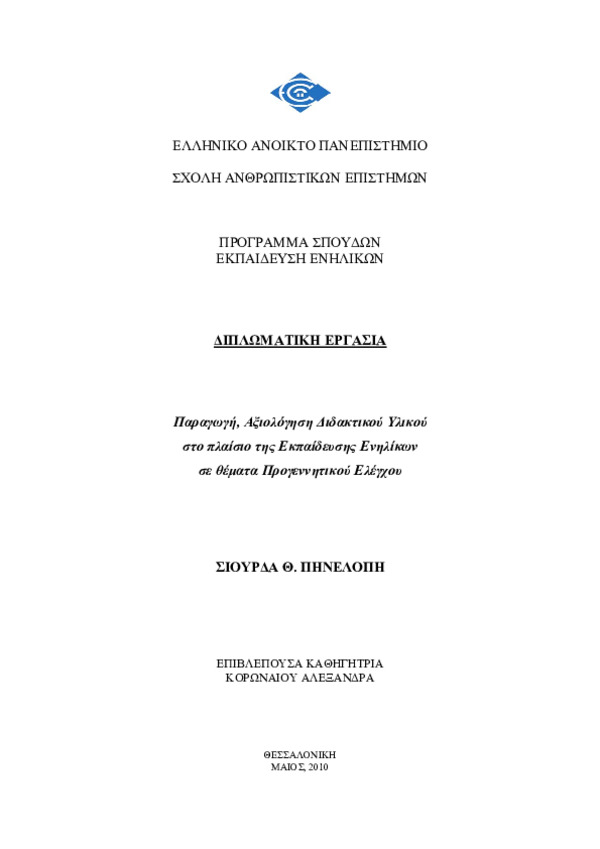 ΕΛΛΗΝΙΚΟ ΑΝΟΙΚΤΟ ΠΑΝΕΠΙΣΤΗΜΙΟ

ΣΧΟΛΗ ΑΝΘΡΩΠΙΣΤΙΚΩΝ ΕΠΙΣΤΗΜΩΝ

ΠΡΟΓΡΑΜΜΑ ΣΠΟΥΔΩΝ
ΕΚΠΑΙΔΕΥΣΗ ΕΝΗΛΙΚΩΝ

ΔΙΠΛΩΜΑΤΙΚΗ ΕΡΓΑΣΙΑ

Παραγωγή, Αξιολόγηση Διδακτικού Υλικού
στο πλαίσιο της Εκπαίδευσης Ενηλίκων
σε θέματα Προγεννητικού Ελέγχου

ΣΙΟΥΡΔΑ Θ. ΠΗΝΕΛΟΠΗ

ΕΠΙΒΛΕΠΟΥΣΑ ΚΑΘΗΓΗΤΡΙΑ
ΚΟΡΩΝΑΙΟΥ ΑΛΕΞΑΝΔΡΑ

ΘΕΣΣΑΛΟΝΙΚΗ
ΜΑΙΟΣ, 2010